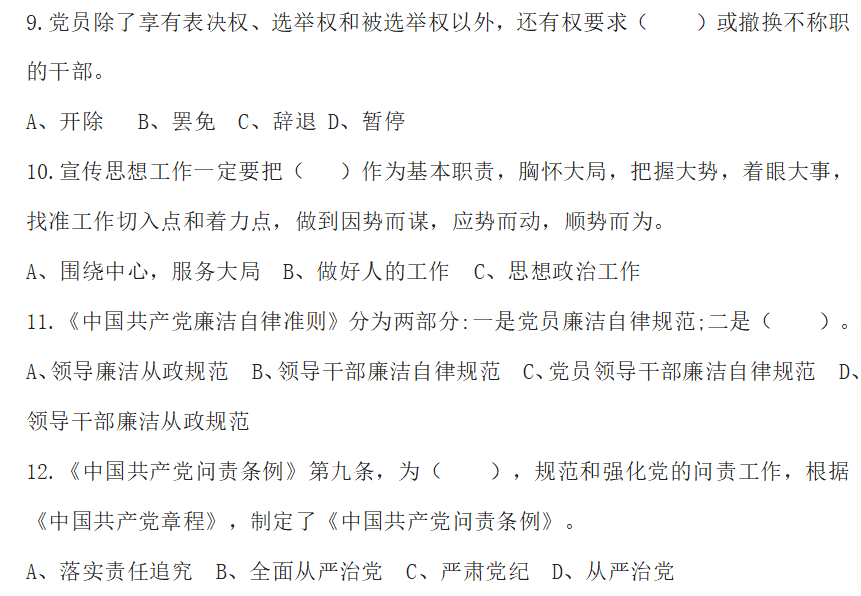 9.党员除了享有表决权、选举权和被选举权以外，还有权要求（　　）或撤换不称职的干部。

A、开除　B、罢免　C、辞退 D、暂停

10.宣传思想工作一定要把（　　）作为基本职责，胸怀大局，把握大势，着眼大事，找准工作切入点和着力点，做到因势而谋，应势而动，顺势而为。

A、围绕中心，服务大局　B、做好人的工作　C、思想政治工作

11.《中国共产党廉洁自律准则》分为两部分:一是党员廉洁自律规范;二是（　　）。

A、领导廉洁从政规范　B、领导干部廉洁自律规范　C、党员领导干部廉洁自律规范　D、领导干部廉洁从政规范

12.《中国共产党问责条例》第九条，为（　　），规范和强化党的问责工作，根据《中国共产党章程》，制定了《中国共产党问责条例》。

A、落实责任追究　B、全面从严治党　C、严肃党纪　D、从严治党